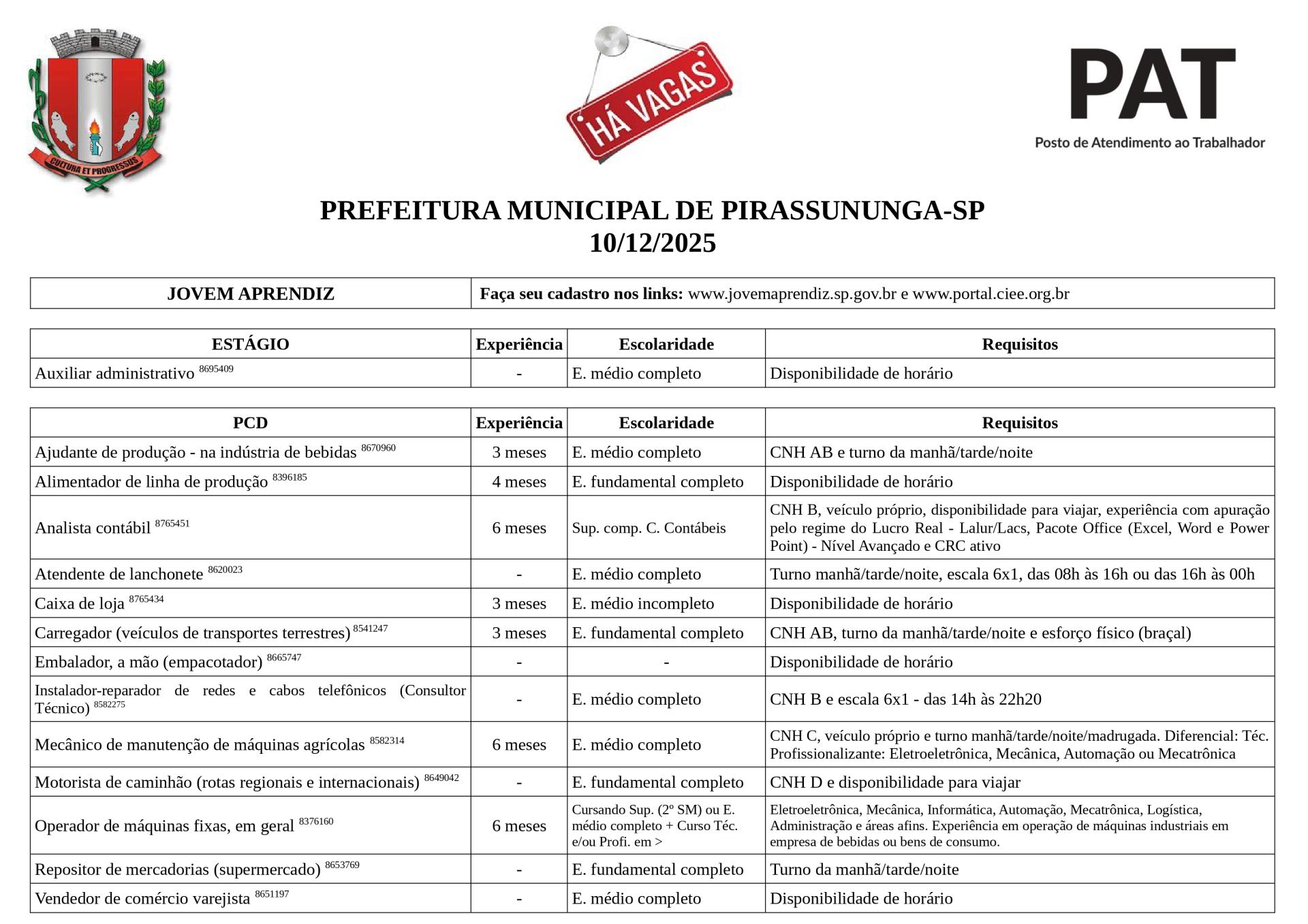 CULTURA ET PROGRESSUS

HÁ VAGAS

PAT
Posto de Atendimento ao Trabalhador

PREFEITURA MUNICIPAL DE PIRASSUNUNGA-SP
10/12/2025

| JOVEM APRENDIZ | Faça seu cadastro nos links: www.jovemaprendiz.sp.gov.br e www.portal.ciee.org.br |
|---|---|

| ESTÁGIO | Experiência | Escolaridade | Requisitos |
|---|---|---|---|
| Auxiliar administrativo $^{8695409}$ | - | E. médio completo | Disponibilidade de horário |

| PCD | Experiência | Escolaridade | Requisitos |
|---|---|---|---|
| Ajudante de produção - na indústria de bebidas $^{8670960}$ | 3 meses | E. médio completo | CNH AB e turno da manhã/tarde/noite |
| Alimentador de linha de produção $^{8396185}$ | 4 meses | E. fundamental completo | Disponibilidade de horário |
| Analista contábil $^{8765451}$ | 6 meses | Sup. comp. C. Contábeis | CNH B, veículo próprio, disponibilidade para viajar, experiência com apuração pelo regime do Lucro Real - Lalur/Lacs, Pacote Office (Excel, Word e Power Point) - Nível Avançado e CRC ativo |
| Atendente de lanchonete $^{8620023}$ | - | E. médio completo | Turno manhã/tarde/noite, escala 6x1, das 08h às 16h ou das 16h às 00h |
| Caixa de loja $^{8765434}$ | 3 meses | E. médio incompleto | Disponibilidade de horário |
| Carregador (veículos de transportes terrestres) $^{8541247}$ | 3 meses | E. fundamental completo | CNH AB, turno da manhã/tarde/noite e esforço físico (braçal) |
| Embalador, a mão (empacotador) $^{8665747}$ | - | - | Disponibilidade de horário |
| Instalador-reparador de redes e cabos telefônicos (Consultor Técnico) $^{8582275}$ | - | E. médio completo | CNH B e escala 6x1 - das 14h às 22h20 |
| Mecânico de manutenção de máquinas agrícolas $^{8582314}$ | 6 meses | E. médio completo | CNH C, veículo próprio e turno manhã/tarde/noite/madrugada. Diferencial: Téc. Profissionalizante: Eletroeletrônica, Mecânica, Automação ou Mecatrônica |
| Motorista de caminhão (rotas regionais e internacionais) $^{8649042}$ | - | E. fundamental completo | CNH D e disponibilidade para viajar |
| Operador de máquinas fixas, em geral $^{8376160}$ | 6 meses | Cursando Sup. (2º SM) ou E. médio completo + Curso Téc. e/ou Profi. em > | Eletroeletrônica, Mecânica, Informática, Automação, Mecatrônica, Logística, Administração e áreas afins. Experiência em operação de máquinas industriais em empresa de bebidas ou bens de consumo. |
| Repositor de mercadorias (supermercado) $^{8653769}$ | - | E. fundamental completo | Turno da manhã/tarde/noite |
| Vendedor de comércio varejista $^{8651197}$ | - | E. médio completo | Disponibilidade de horário |